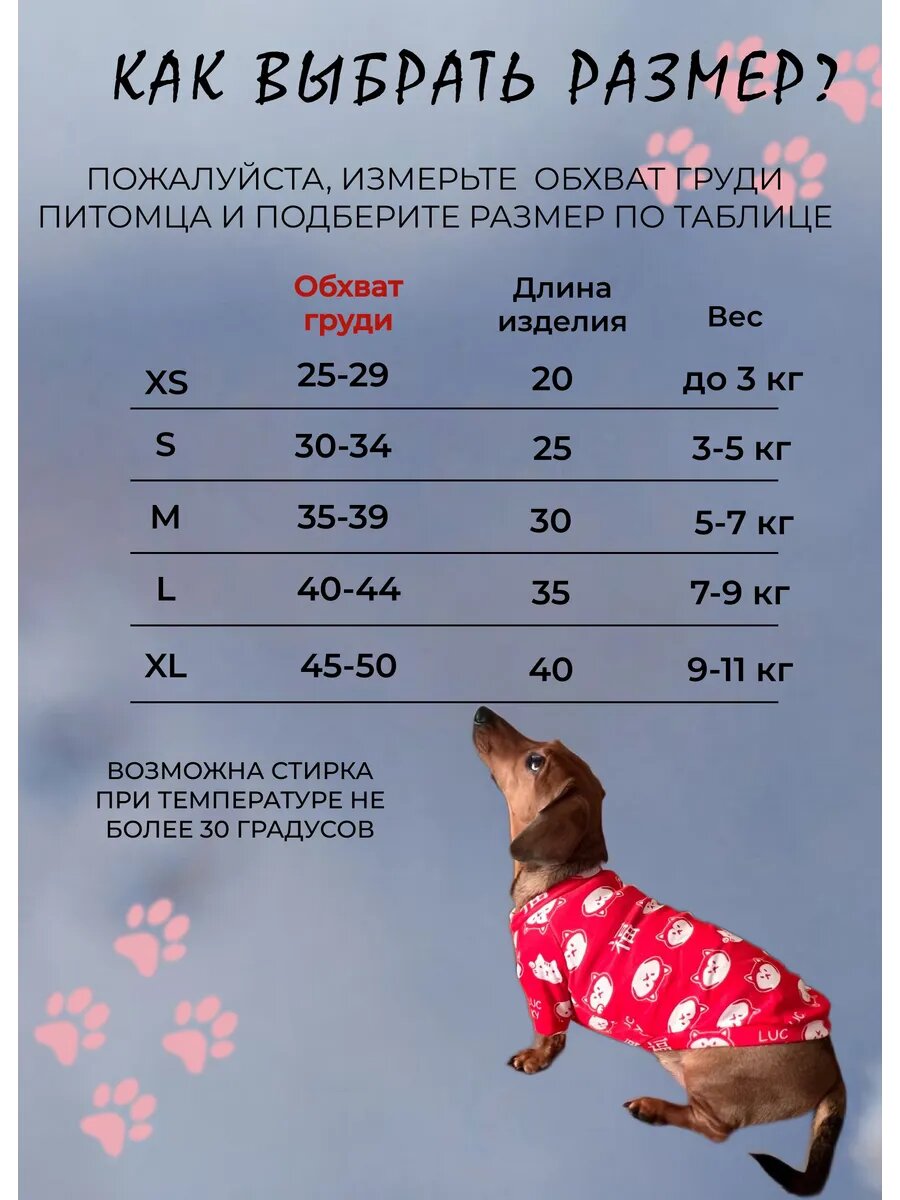 КАК ВЫБРАТЬ РАЗМЕР?

ПОЖАЛУЙСТА, ИЗМЕРЬТЕ ОБХВАТ ГРУДИ ПИТОМЦА И ПОДБЕРИТЕ РАЗМЕР ПО ТАБЛИЦЕ

| | Обхват груди | Длина изделия | Вес |
|---|---|---|---|
| XS | 25-29 | 20 | до 3 кг |
| S | 30-34 | 25 | 3-5 кг |
| M | 35-39 | 30 | 5-7 кг |
| L | 40-44 | 35 | 7-9 кг |
| XL | 45-50 | 40 | 9-11 кг |

ВОЗМОЖНА СТИРКА ПРИ ТЕМПЕРАТУРЕ НЕ БОЛЕЕ 30 ГРАДУСОВ